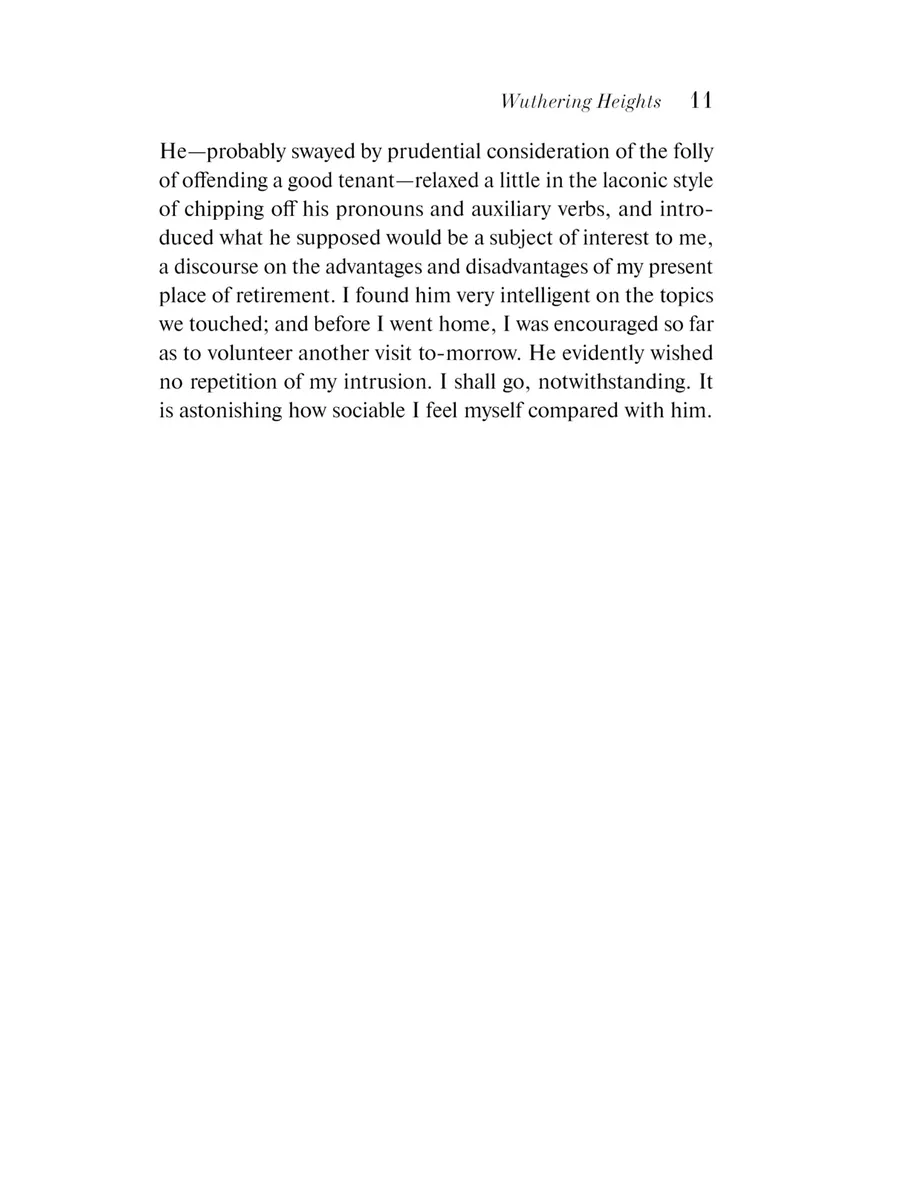 Wuthering Heights 11

He—probably swayed by prudential consideration of the folly of offending a good tenant—relaxed a little in the laconic style of chipping off his pronouns and auxiliary verbs, and introduced what he supposed would be a subject of interest to me, a discourse on the advantages and disadvantages of my present place of retirement. I found him very intelligent on the topics we touched; and before I went home, I was encouraged so far as to volunteer another visit to-morrow. He evidently wished no repetition of my intrusion. I shall go, notwithstanding. It is astonishing how sociable I feel myself compared with him.